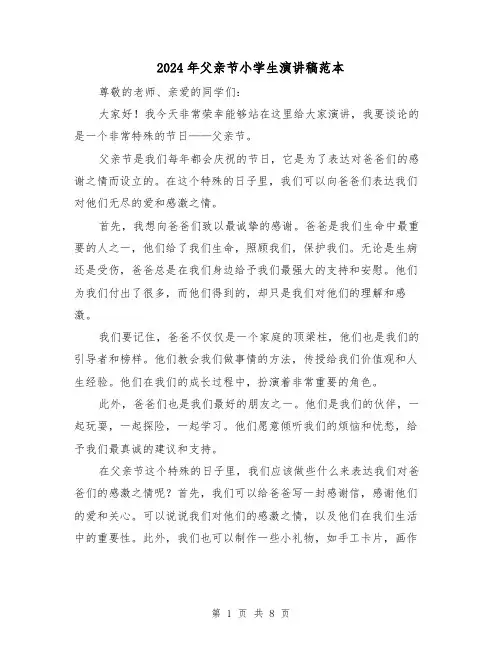 2024年父亲节小学生演讲稿范本

尊敬的老师、亲爱的同学们：

大家好！我今天非常荣幸能够站在这里给大家演讲，我要谈论的是一个非常特殊的节日——父亲节。

父亲节是我们每年都会庆祝的节日，它是为了表达对爸爸们的感谢之情而设立的。在这个特殊的日子里，我们可以向爸爸们表达我们对他们无尽的爱和感激之情。

首先，我想向爸爸们致以最诚挚的感谢。爸爸是我们生命中最重要的人之一，他们给了我们生命，照顾我们，保护我们。无论是生病还是受伤，爸爸总是在我们身边给予我们最强大的支持和安慰。他们为我们付出了很多，而他们得到的，却只是我们对他们的理解和感激。

我们要记住，爸爸不仅仅是一个家庭的顶梁柱，他们也是我们的引导者和榜样。他们教会我们做事情的方法，传授给我们价值观和人生经验。他们在我们的成长过程中，扮演着非常重要的角色。

此外，爸爸们也是我们最好的朋友之一。他们是我们的伙伴，一起玩耍，一起探险，一起学习。他们愿意倾听我们的烦恼和忧愁，给予我们最真诚的建议和支持。

在父亲节这个特殊的日子里，我们应该做些什么来表达我们对爸爸们的感激之情呢？首先，我们可以给爸爸写一封感谢信，感谢他们的爱和关心。可以说说我们对他们的感激之情，以及他们在我们生活中的重要性。此外，我们也可以制作一些小礼物，如手工卡片，画作

第 1 页 共 8 页